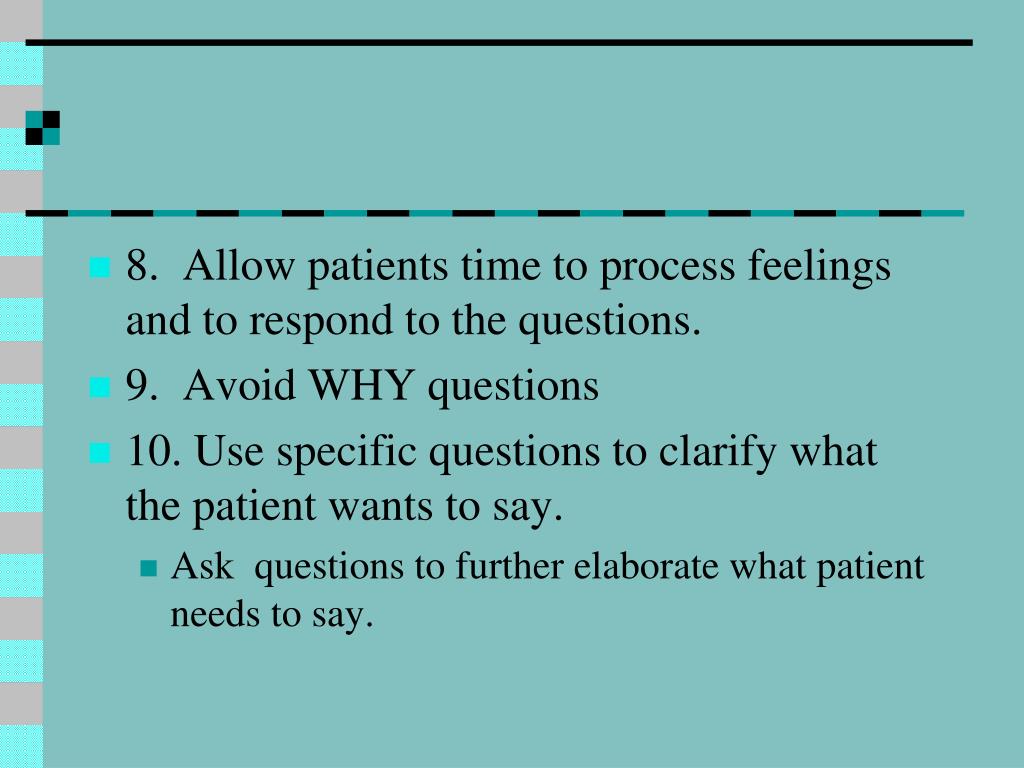 8. Allow patients time to process feelings and to respond to the questions.

9. Avoid WHY questions

10. Use specific questions to clarify what the patient wants to say.

Ask questions to further elaborate what patient needs to say.